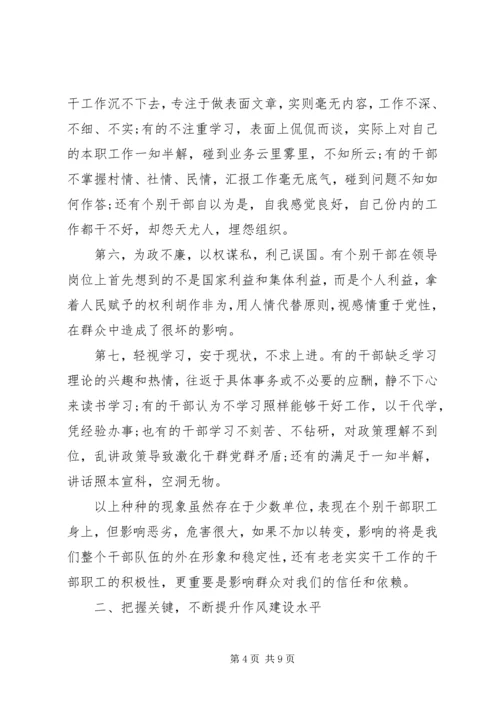 干工作沉不下去，专注于做表面文章，实则毫无内容，工作不深、不细、不实;有的不注重学习，表面上侃侃而谈，实际上对自己的本职工作一知半解，碰到业务云里雾里，不知所云;有的干部不掌握村情、社情、民情，汇报工作毫无底气，碰到问题不知如何作答;还有个别干部自以为是，自我感觉良好，自己份内的工作都干不好，却怨天尤人，埋怨组织。

第六，为政不廉，以权谋私，利己误国。有个别干部在领导岗位上首先想到的不是国家利益和集体利益，而是个人利益，拿着人民赋予的权利胡作非为，用人情代替原则，视感情重于党性，在群众中造成了很坏的影响。

第七，轻视学习，安于现状，不求上进。有的干部缺乏学习理论的兴趣和热情，往返于具体事务或不必要的应酬，静不下心来读书学习;有的干部认为不学习照样能够干好工作，以干代学，凭经验办事;也有的干部学习不刻苦、不钻研，对政策理解不到位，乱讲政策导致激化干群党群矛盾;还有的满足于一知半解，讲话照本宣科，空洞无物。

以上种种的现象虽然存在于少数单位，表现在个别干部职工身上，但影响恶劣，危害很大，如果不加以转变，影响的将是我们整个干部队伍的外在形象和稳定性，还有老老实实干工作的干部职工的积极性，更重要是影响群众对我们的信任和依赖。

二、把握关键，不断提升作风建设水平

第4页 共9页